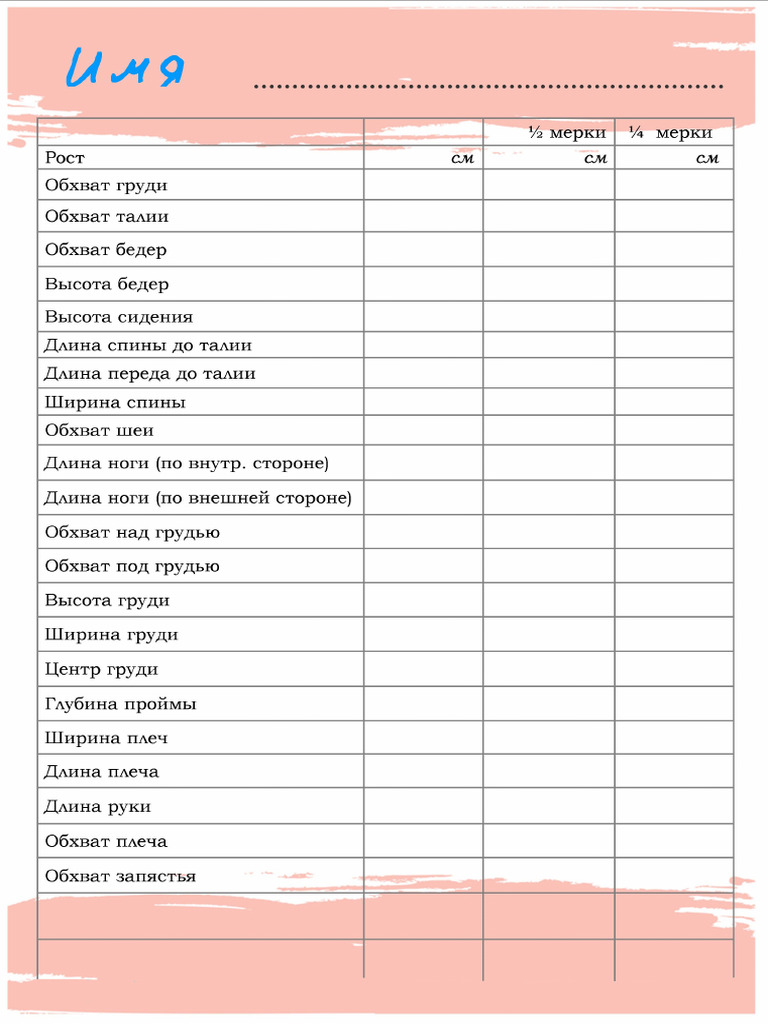 Имя ____

|  |  | ½ мерки | ¼ мерки |
|---|---|---|---|
| Рост | см | см | см |
| Обхват груди |  |  |  |
| Обхват талии |  |  |  |
| Обхват бедер |  |  |  |
| Высота бедер |  |  |  |
| Высота сидения |  |  |  |
| Длина спины до талии |  |  |  |
| Длина переда до талии |  |  |  |
| Ширина спины |  |  |  |
| Обхват шеи |  |  |  |
| Длина ноги (по внутр. стороне) |  |  |  |
| Длина ноги (по внешней стороне) |  |  |  |
| Обхват над грудью |  |  |  |
| Обхват под грудью |  |  |  |
| Высота груди |  |  |  |
| Ширина груди |  |  |  |
| Центр груди |  |  |  |
| Глубина проймы |  |  |  |
| Ширина плеч |  |  |  |
| Длина плеча |  |  |  |
| Длина руки |  |  |  |
| Обхват плеча |  |  |  |
| Обхват запястья |  |  |  |
|  |  |  |  |
|  |  |  |  |